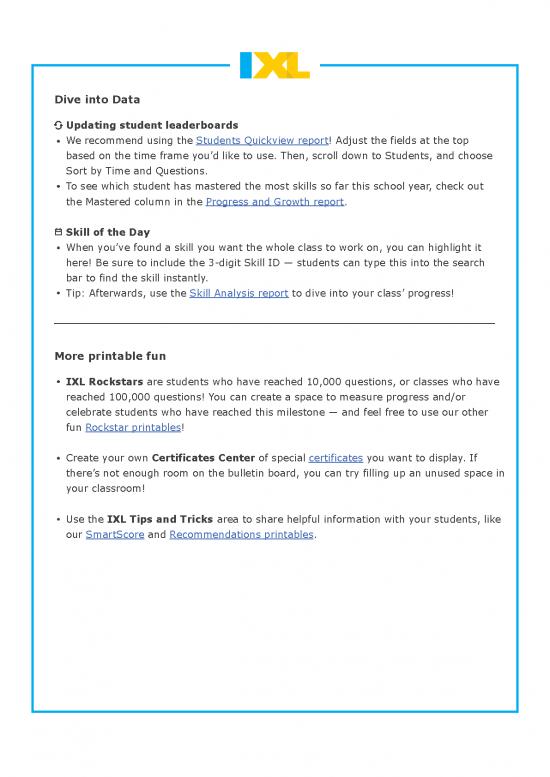 IXL

Dive into Data

Updating student leaderboards

• We recommend using the Students Quickview report! Adjust the fields at the top based on the time frame you'd like to use. Then, scroll down to Students, and choose Sort by Time and Questions.
• To see which student has mastered the most skills so far this school year, check out the Mastered column in the Progress and Growth report.

Skill of the Day

• When you've found a skill you want the whole class to work on, you can highlight it here! Be sure to include the 3-digit Skill ID — students can type this into the search bar to find the skill instantly.
• Tip: Afterwards, use the Skill Analysis report to dive into your class' progress!

More printable fun

• IXL Rockstars are students who have reached 10,000 questions, or classes who have reached 100,000 questions! You can create a space to measure progress and/or celebrate students who have reached this milestone — and feel free to use our other fun Rockstar printables!

• Create your own Certificates Center of special certificates you want to display. If there's not enough room on the bulletin board, you can try filling up an unused space in your classroom!

• Use the IXL Tips and Tricks area to share helpful information with your students, like our SmartScore and Recommendations printables.